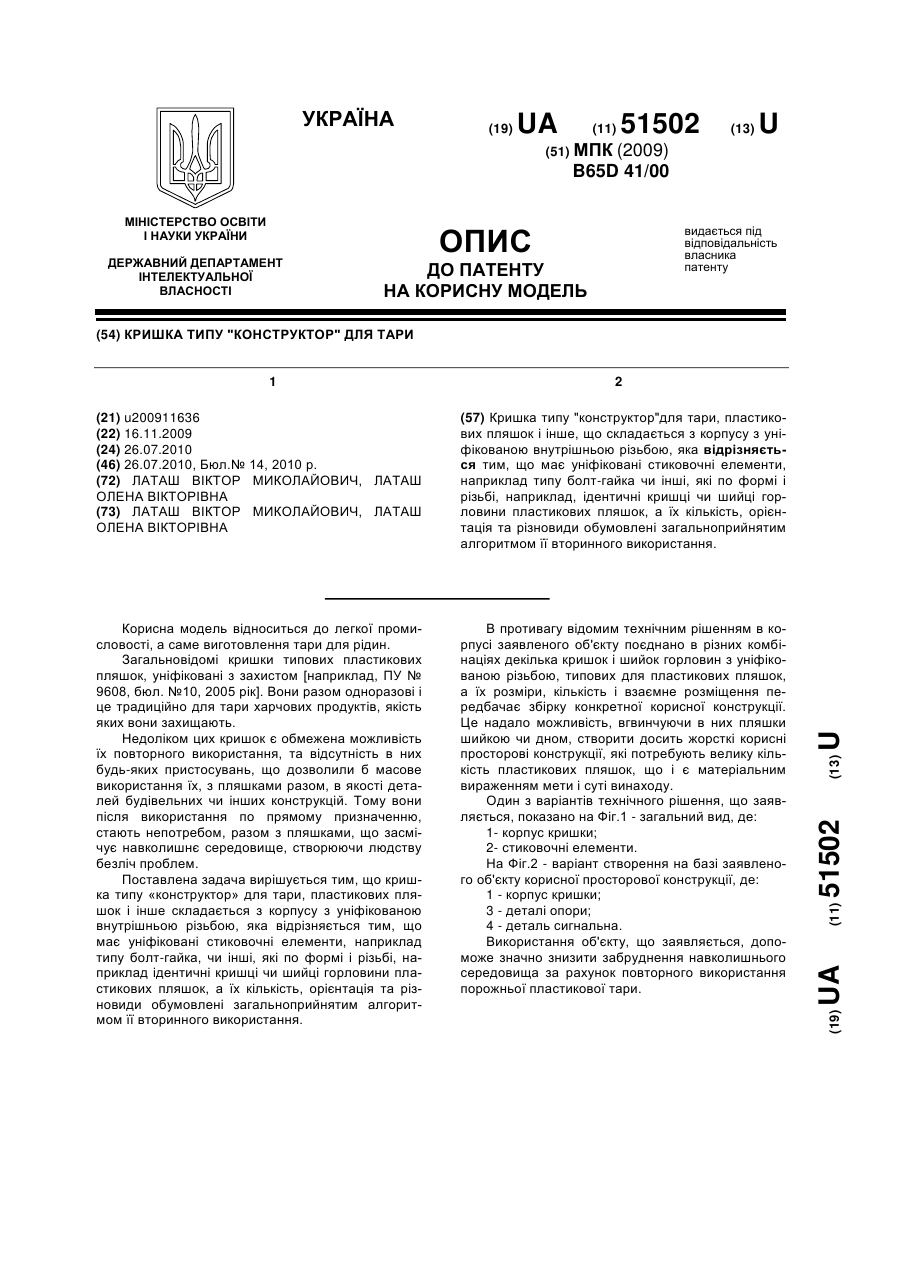 УКРАЇНА

(19) UA (11) 51502 (13) U
(51) МПК (2009)
B65D 41/00

МІНІСТЕРСТВО ОСВІТИ І НАУКИ УКРАЇНИ

ДЕРЖАВНИЙ ДЕПАРТАМЕНТ ІНТЕЛЕКТУАЛЬНОЇ ВЛАСНОСТІ

ОПИС
ДО ПАТЕНТУ
НА КОРИСНУ МОДЕЛЬ

видається під відповідальність власника патенту

(54) КРИШКА ТИПУ "КОНСТРУКТОР" ДЛЯ ТАРИ

1

(21) u200911636
(22) 16.11.2009
(24) 26.07.2010
(46) 26.07.2010, Бюл.№ 14, 2010 р.
(72) ЛАТАШ ВІКТОР МИКОЛАЙОВИЧ, ЛАТАШ ОЛЕНА ВІКТОРІВНА
(73) ЛАТАШ ВІКТОР МИКОЛАЙОВИЧ, ЛАТАШ ОЛЕНА ВІКТОРІВНА

2

(57) Кришка типу "конструктор"для тари, пластикових пляшок і інше, що складається з корпусу з уніфікованою внутрішньою різьбою, яка відрізняється тим, що має уніфіковані стиковочні елементи, наприклад типу болт-гайка чи інші, які по формі і різьбі, наприклад, ідентичні кришці чи шийці горловини пластикових пляшок, а їх кількість, орієнтація та різновиди обумовлені загальноприйнятим алгоритмом її вторинного використання.

Корисна модель відноситься до легкої промисловості, а саме виготовлення тари для рідин.

Загальновідомі кришки типових пластикових пляшок, уніфіковані з захистом [наприклад, ПУ № 9608, бюл. №10, 2005 рік]. Вони разом одноразові і це традиційно для тари харчових продуктів, якість яких вони захищають.

Недоліком цих кришок є обмежена можливість їх повторного використання, та відсутність в них будь-яких пристосувань, що дозволили б масове використання їх, з пляшками разом, в якості деталей будівельних чи інших конструкцій. Тому вони після використання по прямому призначенню, стають непотребом, разом з пляшками, що засмічує навколишнє середовище, створюючи людству безліч проблем.

Поставлена задача вирішується тим, що кришка типу «конструктор» для тари, пластикових пляшок і інше складається з корпусу з уніфікованою внутрішньою різьбою, яка відрізняється тим, що має уніфіковані стиковочні елементи, наприклад типу болт-гайка, чи інші, які по формі і різьбі, наприклад ідентичні кришці чи шийці горловини пластикових пляшок, а їх кількість, орієнтація та різновиди обумовлені загальноприйнятим алгоритмом її вторинного використання.

В противагу відомим технічним рішенням в корпусі заявленого об'єкту поєднано в різних комбінаціях декілька кришок і шийок горловин з уніфікованою різьбою, типових для пластикових пляшок, а їх розміри, кількість і взаємне розміщення передбачає збірку конкретної корисної конструкції. Це надало можливість, вгвинчуючи в них пляшки шийкою чи дном, створити досить жорсткі корисні просторові конструкції, які потребують велику кількість пластикових пляшок, що і є матеріальним вираженням мети і суті винаходу.

Один з варіантів технічного рішення, що заявляється, показано на Фіг.1 - загальний вид, де:
1- корпус кришки;
2- стиковочні елементи.
На Фіг.2 - варіант створення на базі заявленого об'єкту корисної просторової конструкції, де:
1 - корпус кришки;
3 - деталі опори;
4 - деталь сигнальна.
Використання об'єкту, що заявляється, допоможе значно знизити забруднення навколишнього середовища за рахунок повторного використання порожньої пластикової тари.

(19) UA (11) 51502 (13) U